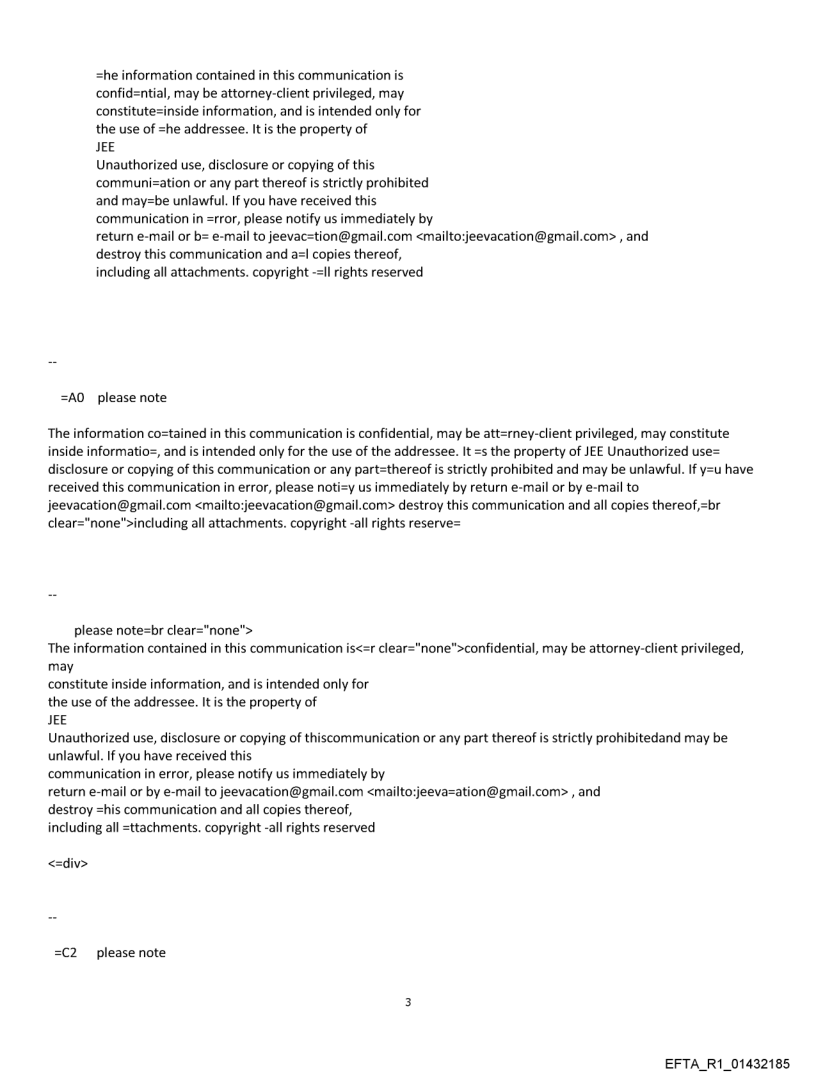 =he information contained in this communication is confid=ntial, may be attorney-client privileged, may constitute=inside information, and is intended only for the use of =he addressee. It is the property of
JEE
Unauthorized use, disclosure or copying of this communi=ation or any part thereof is strictly prohibited and may=be unlawful. If you have received this communication in =rror, please notify us immediately by return e-mail or b= e-mail to jeevac=tion@gmail.com <mailto:jeevacation@gmail.com> , and destroy this communication and a=l copies thereof, including all attachments. copyright -=ll rights reserved

--

=A0 please note

The information co=tained in this communication is confidential, may be att=rney-client privileged, may constitute inside informatio=, and is intended only for the use of the addressee. It =s the property of JEE Unauthorized use= disclosure or copying of this communication or any part=thereof is strictly prohibited and may be unlawful. If y=u have received this communication in error, please noti=y us immediately by return e-mail or by e-mail to jeevacation@gmail.com <mailto:jeevacation@gmail.com> destroy this communication and all copies thereof,=br clear="none">including all attachments. copyright -all rights reserve=

--

please note=br clear="none">
The information contained in this communication is<=r clear="none">confidential, may be attorney-client privileged, may
constitute inside information, and is intended only for
the use of the addressee. It is the property of
JEE
Unauthorized use, disclosure or copying of thiscommunication or any part thereof is strictly prohibitedand may be unlawful. If you have received this
communication in error, please notify us immediately by
return e-mail or by e-mail to jeevacation@gmail.com <mailto:jeeva=ation@gmail.com> , and
destroy =his communication and all copies thereof,
including all =ttachments. copyright -all rights reserved

<=div>

--

=C2 please note

3

EFTA_R1_01432185